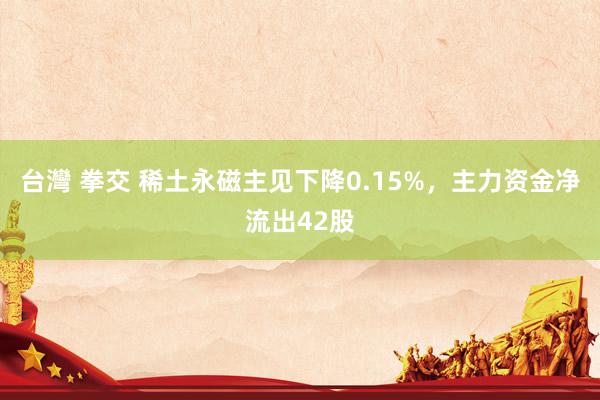 台灣 拳交 稀土永磁主见下降0.15%，主力资金净流出42股